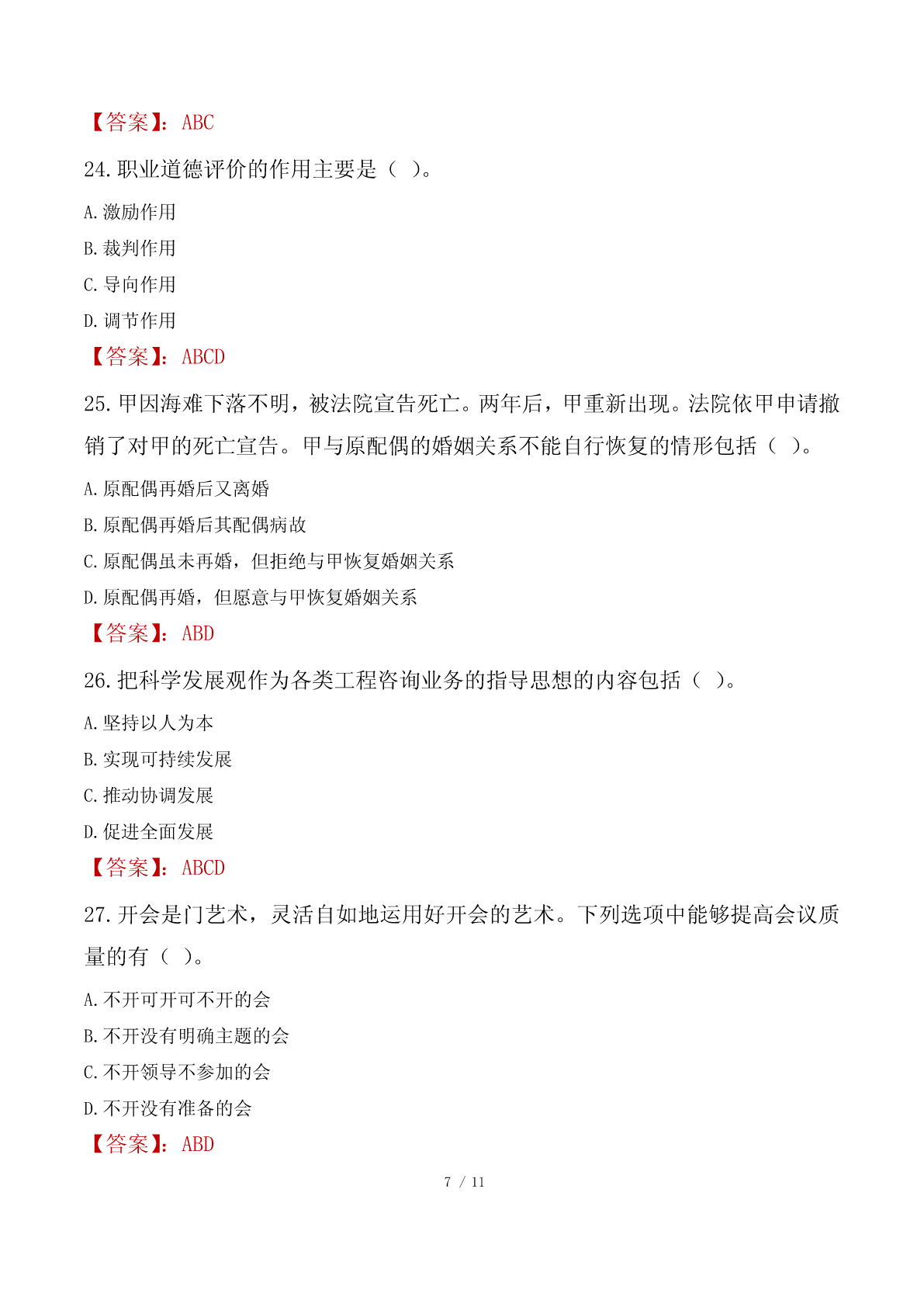 【答案】：ABC

24.职业道德评价的作用主要是（ ）。

A.激励作用

B.裁判作用

C.导向作用

D.调节作用

【答案】：ABCD

25.甲因海难下落不明，被法院宣告死亡。两年后，甲重新出现。法院依甲申请撤销了对甲的死亡宣告。甲与原配偶的婚姻关系不能自行恢复的情形包括（ ）。

A.原配偶再婚后又离婚

B.原配偶再婚后其配偶病故

C.原配偶虽未再婚，但拒绝与甲恢复婚姻关系

D.原配偶再婚，但愿意与甲恢复婚姻关系

【答案】：ABD

26.把科学发展观作为各类工程咨询业务的指导思想的内容包括（ ）。

A.坚持以人为本

B.实现可持续发展

C.推动协调发展

D.促进全面发展

【答案】：ABCD

27.开会是门艺术，灵活自如地运用好开会的艺术。下列选项中能够提高会议质量的有（ ）。

A.不开可开可不开的会

B.不开没有明确主题的会

C.不开领导不参加的会

D.不开没有准备的会

【答案】：ABD

7 / 11